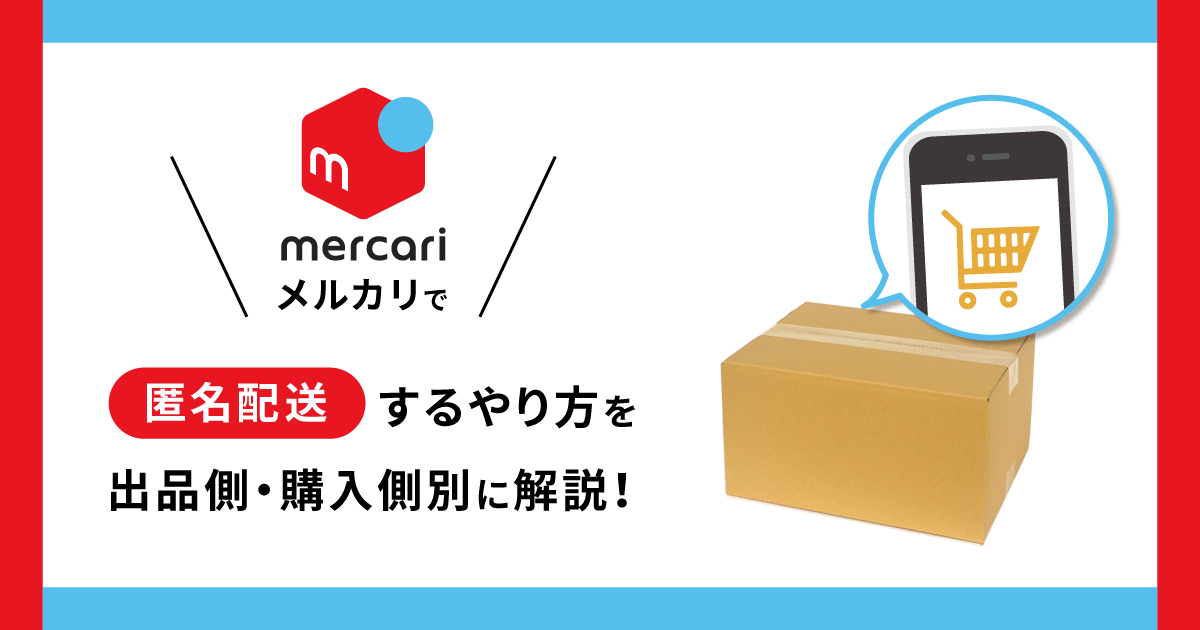 m
mercari
メルカリで

匿名配送 するやり方を

出品側・購入側別に解説！